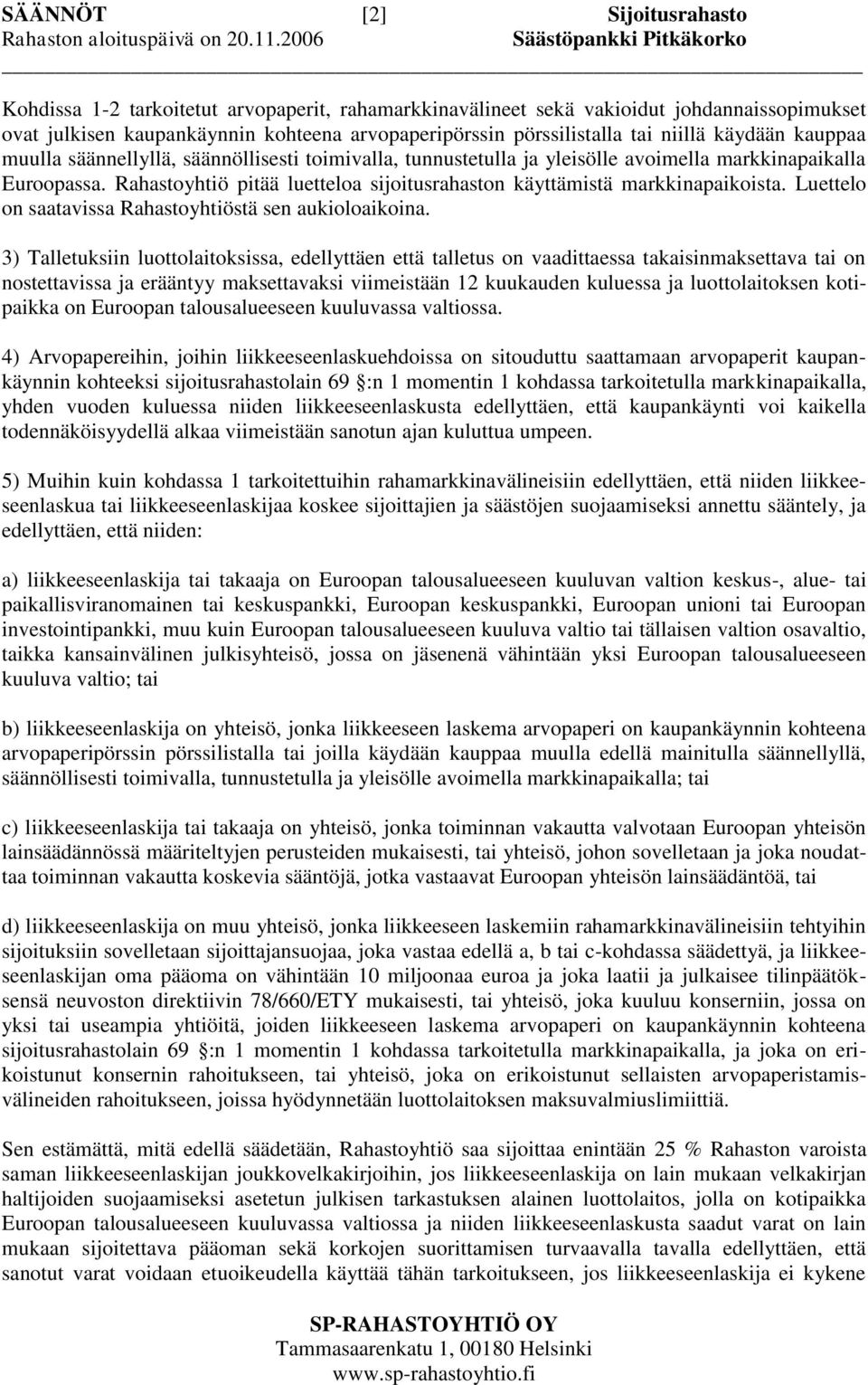 SÄÄNNÖT [2] Sijoitusrahasto
Rahaston aloituspäivä on 20.11.2006 Säästöpankki Pitkäkorko

Kohdissa 1-2 tarkoitetut arvopaperit, rahamarkkinavälineet sekä vakioidut johdannaissopimukset ovat julkisen kaupankäynnin kohteena arvopaperipörssin pörssilistalla tai niillä käydään kauppaa muulla säännellyllä, säännöllisesti toimivalla, tunnustetulla ja yleisölle avoimella markkinapaikalla Euroopassa. Rahastoyhtiö pitää luetteloa sijoitusrahaston käyttämistä markkinapaikoista. Luettelo on saatavissa Rahastoyhtiöstä sen aukioloaikoina.

3) Talletuksiin luottolaitoksissa, edellyttäen että talletus on vaadittaessa takaisinmaksettava tai on nostettavissa ja erääntyy maksettavaksi viimeistään 12 kuukauden kuluessa ja luottolaitoksen kotipaikka on Euroopan talousalueeseen kuuluvassa valtiossa.

4) Arvopapereihin, joihin liikkeeseenlaskuehdoissa on sitouduttu saattamaan arvopaperit kaupankäynnin kohteeksi sijoitusrahastolain 69 :n 1 momentin 1 kohdassa tarkoitetulla markkinapaikalla, yhden vuoden kuluessa niiden liikkeeseenlaskusta edellyttäen, että kaupankäynti voi kaikella todennäköisyydellä alkaa viimeistään sanotun ajan kuluttua umpeen.

5) Muihin kuin kohdassa 1 tarkoitettuihin rahamarkkinavälineisiin edellyttäen, että niiden liikkeeseenlaskua tai liikkeeseenlaskijaa koskee sijoittajien ja säästöjen suojaamiseksi annettu sääntely, ja edellyttäen, että niiden:

a) liikkeeseenlaskija tai takaaja on Euroopan talousalueeseen kuuluvan valtion keskus-, alue- tai paikallisviranomainen tai keskuspankki, Euroopan keskuspankki, Euroopan unioni tai Euroopan investointipankki, muu kuin Euroopan talousalueeseen kuuluva valtio tai tällaisen valtion osavaltio, taikka kansainvälinen julkisyhteisö, jossa on jäsenenä vähintään yksi Euroopan talousalueeseen kuuluva valtio; tai

b) liikkeeseenlaskija on yhteisö, jonka liikkeeseen laskema arvopaperi on kaupankäynnin kohteena arvopaperipörssin pörssilistalla tai joilla käydään kauppaa muulla edellä mainitulla säännellyllä, säännöllisesti toimivalla, tunnustetulla ja yleisölle avoimella markkinapaikalla; tai

c) liikkeeseenlaskija tai takaaja on yhteisö, jonka toiminnan vakautta valvotaan Euroopan yhteisön lainsäädännössä määriteltyjen perusteiden mukaisesti, tai yhteisö, johon sovelletaan ja joka noudattaa toiminnan vakautta koskevia sääntöjä, jotka vastaavat Euroopan yhteisön lainsäädäntöä, tai

d) liikkeeseenlaskija on muu yhteisö, jonka liikkeeseen laskemiin rahamarkkinavälineisiin tehtyihin sijoituksiin sovelletaan sijoittajansuojaa, joka vastaa edellä a, b tai c-kohdassa säädettyä, ja liikkeeseenlaskijan oma pääoma on vähintään 10 miljoonaa euroa ja joka laatii ja julkaisee tilinpäätöksensä neuvoston direktiivin 78/660/ETY mukaisesti, tai yhteisö, joka kuuluu konserniin, jossa on yksi tai useampia yhtiöitä, joiden liikkeeseen laskema arvopaperi on kaupankäynnin kohteena sijoitusrahastolain 69 :n 1 momentin 1 kohdassa tarkoitetulla markkinapaikalla, ja joka on erikoistunut konsernin rahoitukseen, tai yhteisö, joka on erikoistunut sellaisten arvopaperistamisvälineiden rahoitukseen, joissa hyödynnetään luottolaitoksen maksuvalmiuslimiittiä.

Sen estämättä, mitä edellä säädetään, Rahastoyhtiö saa sijoittaa enintään 25 % Rahaston varoista saman liikkeeseenlaskijan joukkovelkakirjoihin, jos liikkeeseenlaskija on lain mukaan velkakirjan haltijoiden suojaamiseksi asetetun julkisen tarkastuksen alainen luottolaitos, jolla on kotipaikka Euroopan talousalueeseen kuuluvassa valtiossa ja niiden liikkeeseenlaskusta saadut varat on lain mukaan sijoitettava pääoman sekä korkojen suorittamisen turvaavalla tavalla edellyttäen, että sanotut varat voidaan etuoikeudella käyttää tähän tarkoitukseen, jos liikkeeseenlaskija ei kykene

SP-RAHASTOYHTIÖ OY
Tammasaarenkatu 1, 00180 Helsinki
www.sp-rahastoyhtio.fi